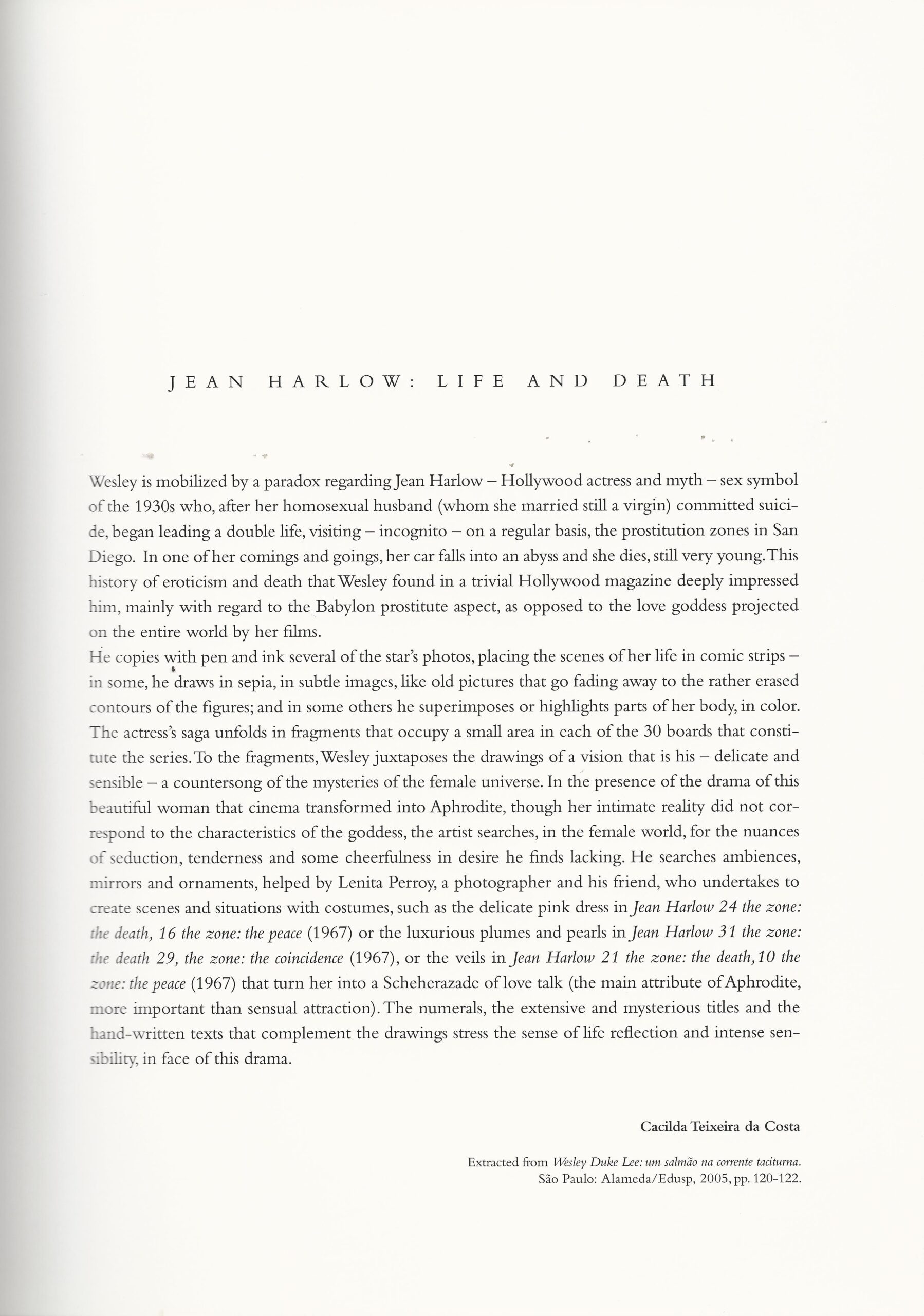 JEAN HARLOW: LIFE AND DEATH

Wesley is mobilized by a paradox regarding Jean Harlow – Hollywood actress and myth – sex symbol of the 1930s who, after her homosexual husband (whom she married still a virgin) committed suicide, began leading a double life, visiting – incognito – on a regular basis, the prostitution zones in San Diego. In one of her comings and goings, her car falls into an abyss and she dies, still very young. This history of eroticism and death that Wesley found in a trivial Hollywood magazine deeply impressed him, mainly with regard to the Babylon prostitute aspect, as opposed to the love goddess projected on the entire world by her films.

He copies with pen and ink several of the star's photos, placing the scenes of her life in comic strips – in some, he draws in sepia, in subtle images, like old pictures that go fading away to the rather erased contours of the figures; and in some others he superimposes or highlights parts of her body, in color. The actress's saga unfolds in fragments that occupy a small area in each of the 30 boards that constitute the series. To the fragments, Wesley juxtaposes the drawings of a vision that is his – delicate and sensible – a countersong of the mysteries of the female universe. In the presence of the drama of this beautiful woman that cinema transformed into Aphrodite, though her intimate reality did not correspond to the characteristics of the goddess, the artist searches, in the female world, for the nuances of seduction, tenderness and some cheerfulness in desire he finds lacking. He searches ambiences, mirrors and ornaments, helped by Lenita Perroy, a photographer and his friend, who undertakes to create scenes and situations with costumes, such as the delicate pink dress in Jean Harlow 24 the zone: the death, 16 the zone: the peace (1967) or the luxurious plumes and pearls in Jean Harlow 31 the zone: the death 29, the zone: the coincidence (1967), or the veils in Jean Harlow 21 the zone: the death, 10 the zone: the peace (1967) that turn her into a Scheherazade of love talk (the main attribute of Aphrodite, more important than sensual attraction). The numerals, the extensive and mysterious titles and the hand-written texts that complement the drawings stress the sense of life reflection and intense sensibility, in face of this drama.

Cacilda Teixeira da Costa

Extracted from Wesley Duke Lee: um salmão na corrente taciturna.
São Paulo: Alameda/Edusp, 2005, pp. 120-122.